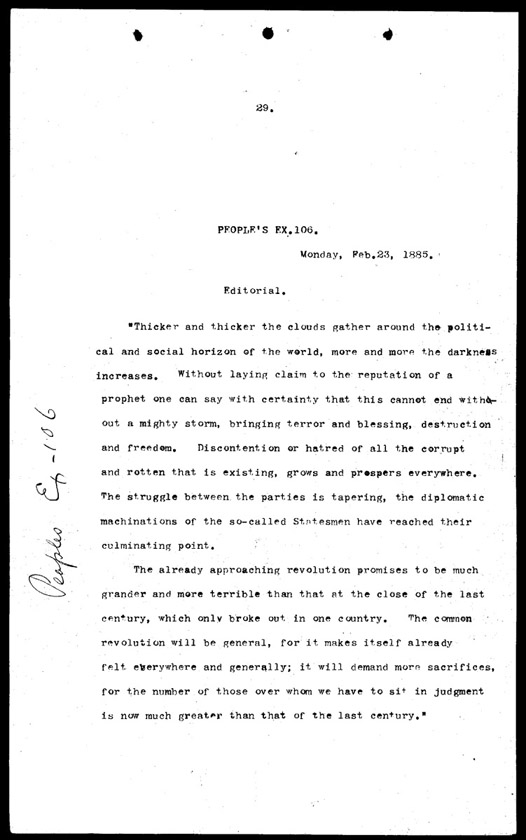 29.

PEOPLE'S EX.106.

Monday, Feb.23, 1885.

Editorial.

"Thicker and thicker the clouds gather around the political and social horizon of the world, more and more the darkness increases. Without laying claim to the reputation of a prophet one can say with certainty that this cannot end without a mighty storm, bringing terror and blessing, destruction and freedom. Discontention or hatred of all the corrupt and rotten that is existing, grows and prospers everywhere. The struggle between the parties is tapering, the diplomatic machinations of the so-called Statesmen have reached their culminating point.

The already approaching revolution promises to be much grander and more terrible than that at the close of the last century, which only broke out in one country. The common revolution will be general, for it makes itself already felt everywhere and generally; it will demand more sacrifices, for the number of those over whom we have to sit in judgment is now much greater than that of the last century."

Peoples Ex-106